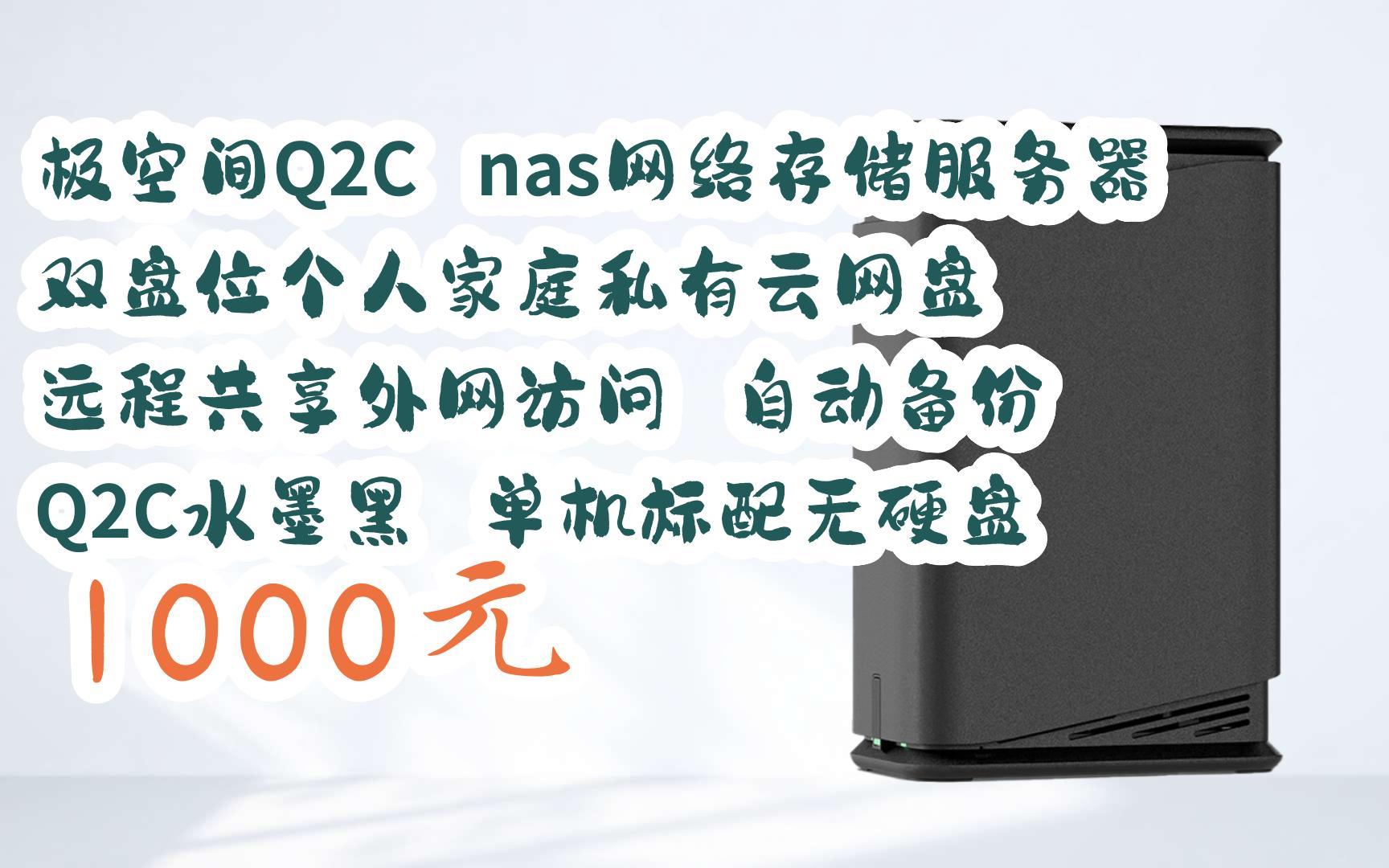 极空间Q2C nas网络存储服务器
双盘位个人家庭私有云网盘
远程共享外网访问 自动备份
Q2C水墨黑 单机标配无硬盘
1000元